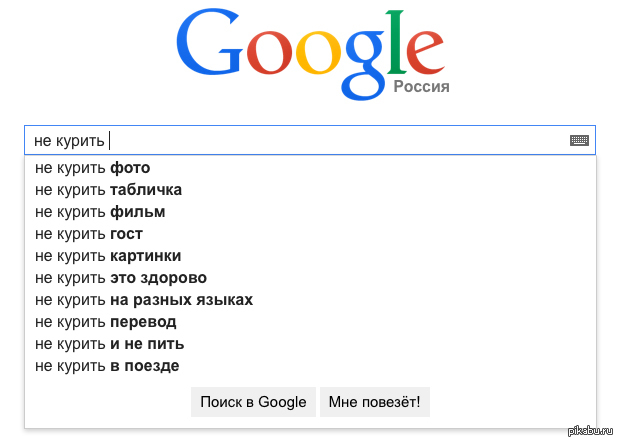 Google
Россия

не курить

не курить фото
не курить табличка
не курить фильм
не курить гост
не курить картинки
не курить это здорово
не курить на разных языках
не курить перевод
не курить и не пить
не курить в поезде

Поиск в Google Мне повезёт!

pikabu.ru